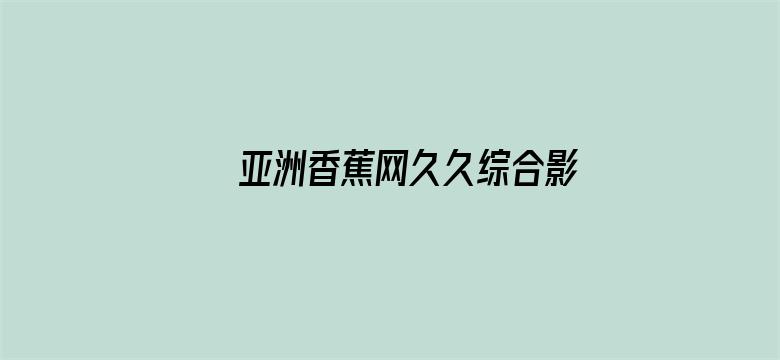 亚洲香蕉网久久综合影